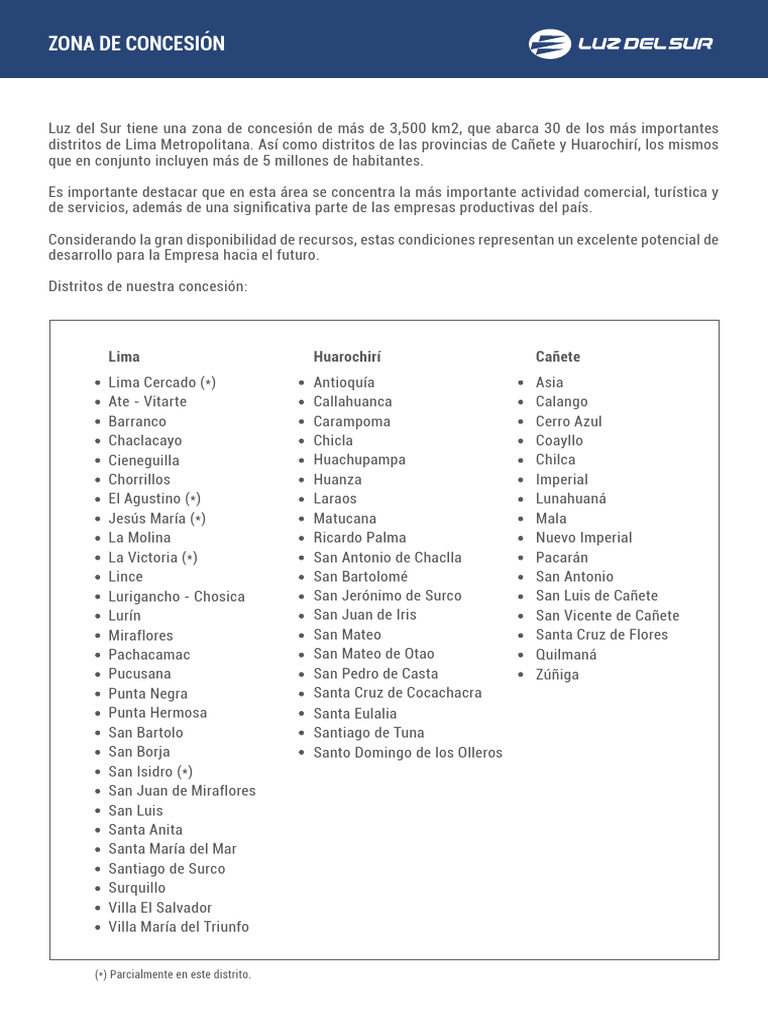 ZONA DE CONCESIÓN

LUZ DEL SUR

Luz del Sur tiene una zona de concesión de más de 3,500 km2, que abarca 30 de los más importantes distritos de Lima Metropolitana. Así como distritos de las provincias de Cañete y Huarochirí, los mismos que en conjunto incluyen más de 5 millones de habitantes.

Es importante destacar que en esta área se concentra la más importante actividad comercial, turística y de servicios, además de una significativa parte de las empresas productivas del país.

Considerando la gran disponibilidad de recursos, estas condiciones representan un excelente potencial de desarrollo para la Empresa hacia el futuro.

Distritos de nuestra concesión:

Lima
- Lima Cercado (*)
- Ate - Vitarte
- Barranco
- Chaclacayo
- Cieneguilla
- Chorrillos
- El Agustino (*)
- Jesús María (*)
- La Molina
- La Victoria (*)
- Lince
- Lurigancho - Chosica
- Lurín
- Miraflores
- Pachacamac
- Pucusana
- Punta Negra
- Punta Hermosa
- San Bartolo
- San Borja
- San Isidro (*)
- San Juan de Miraflores
- San Luis
- Santa Anita
- Santa María del Mar
- Santiago de Surco
- Surquillo
- Villa El Salvador
- Villa María del Triunfo

Huarochirí
- Antioquía
- Callahuanca
- Carampoma
- Chicla
- Huachupampa
- Huanza
- Laraos
- Matucana
- Ricardo Palma
- San Antonio de Chaclla
- San Bartolomé
- San Jerónimo de Surco
- San Juan de Iris
- San Mateo
- San Mateo de Otao
- San Pedro de Casta
- Santa Cruz de Cocachacra
- Santa Eulalia
- Santiago de Tuna
- Santo Domingo de los Olleros

Cañete
- Asia
- Calango
- Cerro Azul
- Coayllo
- Chilca
- Imperial
- Lunahuaná
- Mala
- Nuevo Imperial
- Pacarán
- San Antonio
- San Luis de Cañete
- San Vicente de Cañete
- Santa Cruz de Flores
- Quilmaná
- Zúñiga

(*) Parcialmente en este distrito.